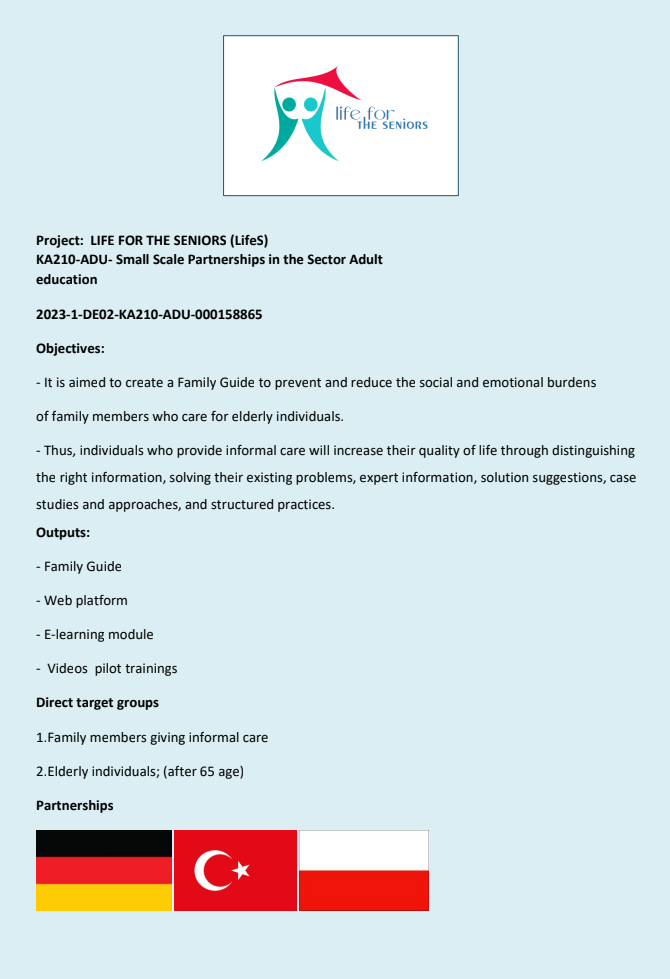 life for THE SENIORS

Project: LIFE FOR THE SENIORS (LifeS)
KA210-ADU- Small Scale Partnerships in the Sector Adult education

2023-1-DE02-KA210-ADU-000158865

Objectives:

- It is aimed to create a Family Guide to prevent and reduce the social and emotional burdens of family members who care for elderly individuals.

- Thus, individuals who provide informal care will increase their quality of life through distinguishing the right information, solving their existing problems, expert information, solution suggestions, case studies and approaches, and structured practices.

Outputs:

- Family Guide

- Web platform

- E-learning module

- Videos pilot trainings

Direct target groups

1.Family members giving informal care

2.Elderly individuals; (after 65 age)

Partnerships